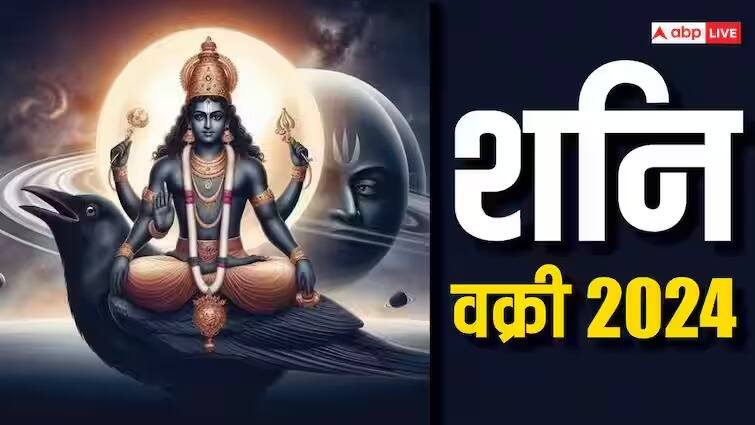 abp LIVE

शनि
वक्री 2024